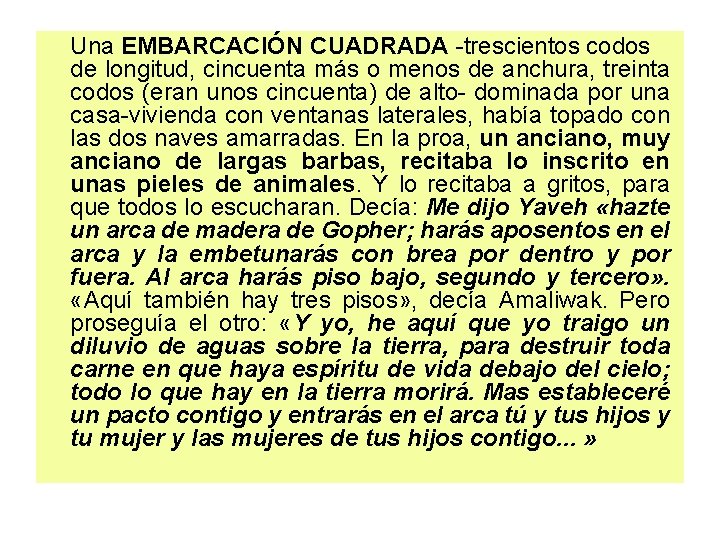 Una EMBARCACIÓN CUADRADA -trescientos codos de longitud, cincuenta más o menos de anchura, treinta codos (eran unos cincuenta) de alto- dominada por una casa-vivienda con ventanas laterales, había topado con las dos naves amarradas. En la proa, un anciano, muy anciano de largas barbas, recitaba lo inscrito en unas pieles de animales. Y lo recitaba a gritos, para que todos lo escucharan. Decía: Me dijo Yaveh «hazte un arca de madera de Gopher; harás aposentos en el arca y la embetunarás con brea por dentro y por fuera. Al arca harás piso bajo, segundo y tercero». «Aquí también hay tres pisos», decía Amaliwak. Pero proseguía el otro: «Y yo, he aquí que yo traigo un diluvio de aguas sobre la tierra, para destruir toda carne en que haya espíritu de vida debajo del cielo; todo lo que hay en la tierra morirá. Mas estableceré un pacto contigo y entrarás en el arca tú y tus hijos y tu mujer y las mujeres de tus hijos contigo... »